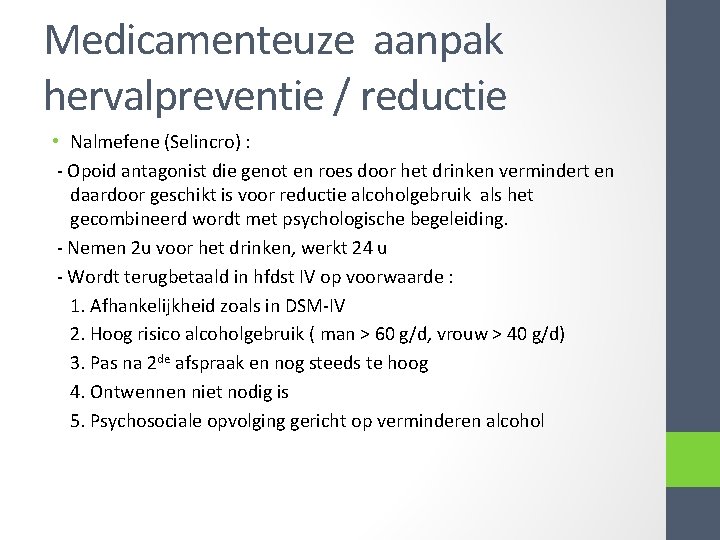 Medicamenteuze aanpak hervalpreventie / reductie

• Nalmefene (Selincro) :

- Opoid antagonist die genot en roes door het drinken vermindert en daardoor geschikt is voor reductie alcoholgebruik als het gecombineerd wordt met psychologische begeleiding.

- Nemen 2u voor het drinken, werkt 24 u

- Wordt terugbetaald in hfdst IV op voorwaarde :

1. Afhankelijkheid zoals in DSM-IV

2. Hoog risico alcoholgebruik ( man > 60 g/d, vrouw > 40 g/d)

3. Pas na 2$^{de}$ afspraak en nog steeds te hoog

4. Ontwennen niet nodig is

5. Psychosociale opvolging gericht op verminderen alcohol